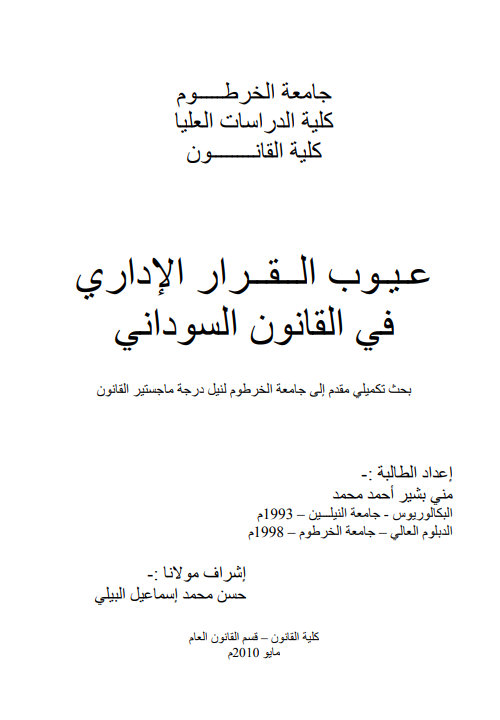 جامعة الخرطـــوم
كلية الدراسات العليا
كلية القانـــــون

عيوب الـقـرار الإداري
في القانون السوداني

بحث تكميلي مقدم إلى جامعة الخرطوم لنيل درجة ماجستير القانون

إعداد الطالبة :-
مني بشير أحمد محمد
البكالوريوس - جامعة النيلــين – 1993م
الدبلوم العالي – جامعة الخرطوم – 1998م

إشراف مولانا :-
حسن محمد إسماعيل البيلي

كلية القانون – قسم القانون العام
مايو 2010م